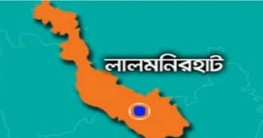 লালমনিরহাট